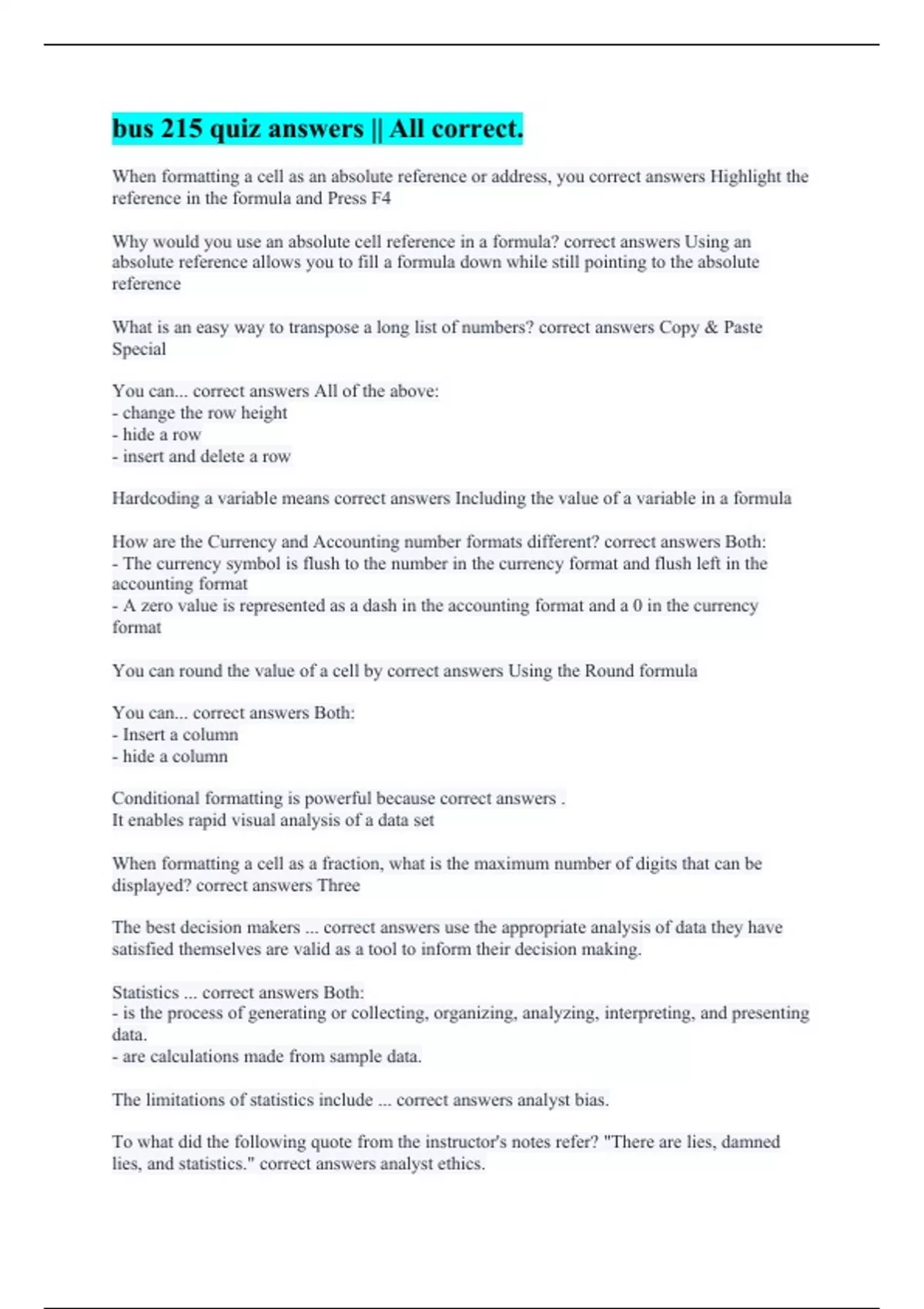 bus 215 quiz answers || All correct.

When formatting a cell as an absolute reference or address, you correct answers Highlight the reference in the formula and Press F4

Why would you use an absolute cell reference in a formula? correct answers Using an absolute reference allows you to fill a formula down while still pointing to the absolute reference

What is an easy way to transpose a long list of numbers? correct answers Copy & Paste Special

You can... correct answers All of the above:
- change the row height
- hide a row
- insert and delete a row

Hardcoding a variable means correct answers Including the value of a variable in a formula

How are the Currency and Accounting number formats different? correct answers Both:
- The currency symbol is flush to the number in the currency format and flush left in the accounting format
- A zero value is represented as a dash in the accounting format and a 0 in the currency format

You can round the value of a cell by correct answers Using the Round formula

You can... correct answers Both:
- Insert a column
- hide a column

Conditional formatting is powerful because correct answers .
It enables rapid visual analysis of a data set

When formatting a cell as a fraction, what is the maximum number of digits that can be displayed? correct answers Three

The best decision makers ... correct answers use the appropriate analysis of data they have satisfied themselves are valid as a tool to inform their decision making.

Statistics ... correct answers Both:
- is the process of generating or collecting, organizing, analyzing, interpreting, and presenting data.
- are calculations made from sample data.

The limitations of statistics include ... correct answers analyst bias.

To what did the following quote from the instructor's notes refer? "There are lies, damned lies, and statistics." correct answers analyst ethics.